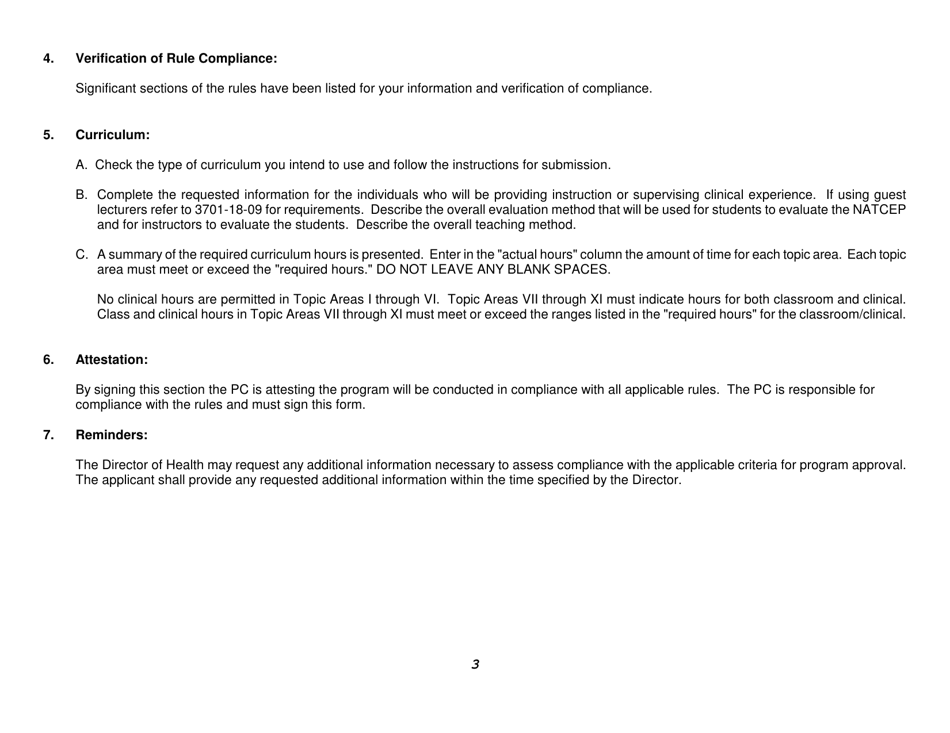 4. Verification of Rule Compliance:

Significant sections of the rules have been listed for your information and verification of compliance.

5. Curriculum:

A. Check the type of curriculum you intend to use and follow the instructions for submission.

B. Complete the requested information for the individuals who will be providing instruction or supervising clinical experience. If using guest lecturers refer to 3701-18-09 for requirements. Describe the overall evaluation method that will be used for students to evaluate the NATCEP and for instructors to evaluate the students. Describe the overall teaching method.

C. A summary of the required curriculum hours is presented. Enter in the "actual hours" column the amount of time for each topic area. Each topic area must meet or exceed the "required hours." DO NOT LEAVE ANY BLANK SPACES.

No clinical hours are permitted in Topic Areas I through VI. Topic Areas VII through XI must indicate hours for both classroom and clinical. Class and clinical hours in Topic Areas VII through XI must meet or exceed the ranges listed in the "required hours" for the classroom/clinical.

6. Attestation:

By signing this section the PC is attesting the program will be conducted in compliance with all applicable rules. The PC is responsible for compliance with the rules and must sign this form.

7. Reminders:

The Director of Health may request any additional information necessary to assess compliance with the applicable criteria for program approval. The applicant shall provide any requested additional information within the time specified by the Director.

3